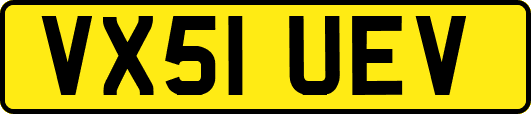 VX51 UEV